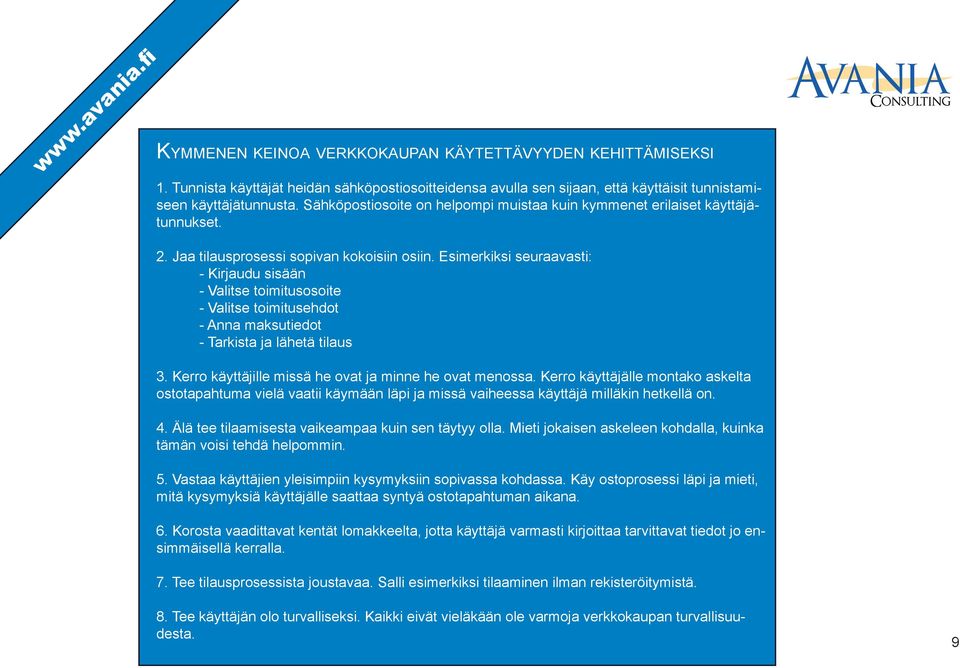 www.avania.fi

AVANIA CONSULTING

KYMMENEN KEINOA VERKKOKAUPAN KÄYTETTÄVYYDEN KEHITTÄMISEKSI

1. Tunnista käyttäjät heidän sähköpostiosoitteidensa avulla sen sijaan, että käyttäisit tunnistamiseen käyttäjätunnusta. Sähköpostiosoite on helpompi muistaa kuin kymmenet erilaiset käyttäjätunnukset.

2. Jaa tilausprosessi sopivan kokoisiin osiin. Esimerkiksi seuraavasti:
- Kirjaudu sisään
- Valitse toimitusosoite
- Valitse toimitusehdot
- Anna maksutiedot
- Tarkista ja lähetä tilaus

3. Kerro käyttäjille missä he ovat ja minne he ovat menossa. Kerro käyttäjälle montako askelta ostotapahtuma vielä vaatii käymään läpi ja missä vaiheessa käyttäjä milläkin hetkellä on.

4. Älä tee tilaamisesta vaikeampaa kuin sen täytyy olla. Mieti jokaisen askeleen kohdalla, kuinka tämän voisi tehdä helpommin.

5. Vastaa käyttäjien yleisimpiin kysymyksiin sopivassa kohdassa. Käy ostoprosessi läpi ja mieti, mitä kysymyksiä käyttäjälle saattaa syntyä ostotapahtuman aikana.

6. Korosta vaadittavat kentät lomakkeelta, jotta käyttäjä varmasti kirjoittaa tarvittavat tiedot jo ensimmäisellä kerralla.

7. Tee tilausprosessista joustavaa. Salli esimerkiksi tilaaminen ilman rekisteröitymistä.

8. Tee käyttäjän olo turvalliseksi. Kaikki eivät vieläkään ole varmoja verkkokaupan turvallisuudesta.

9